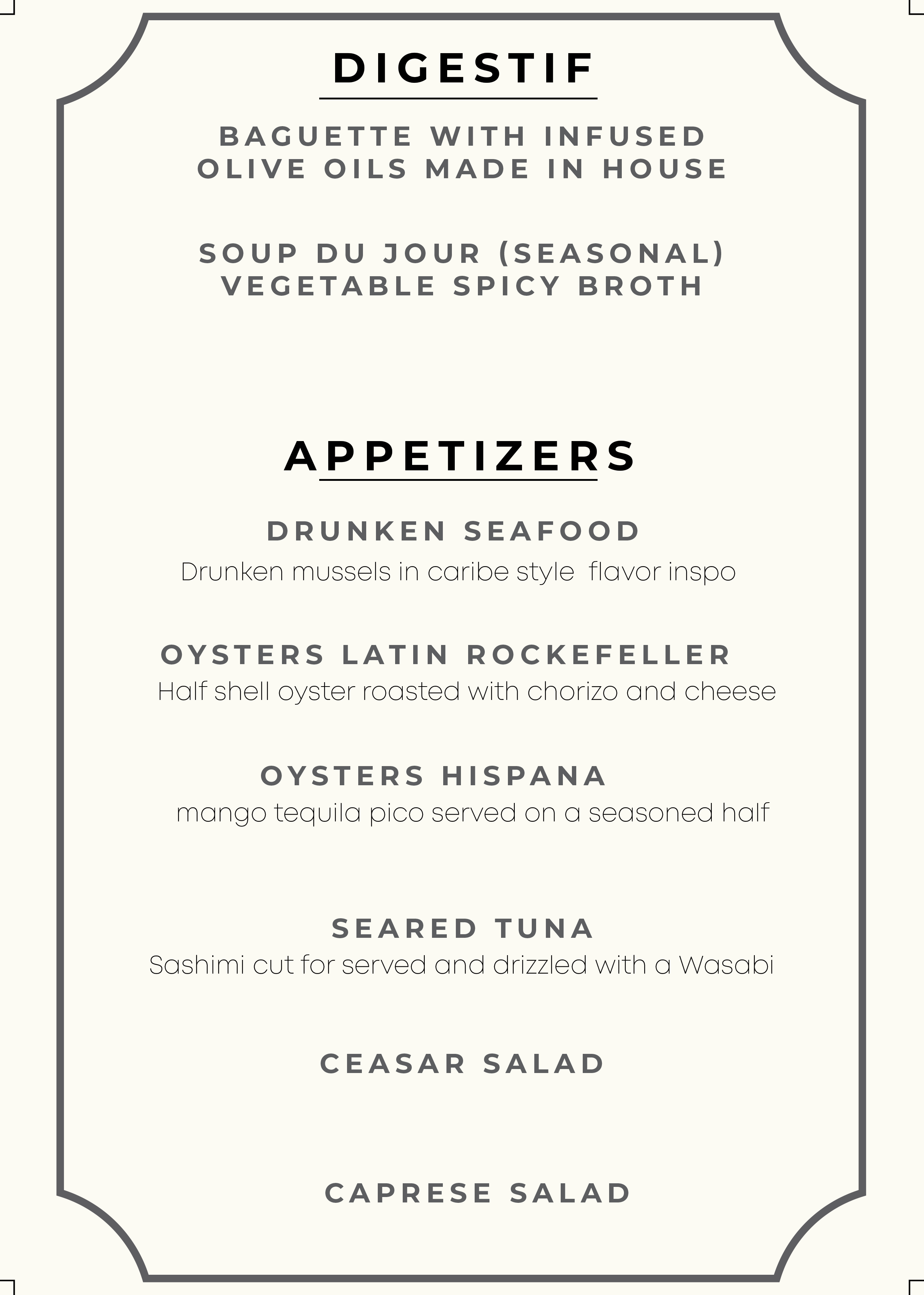 DIGESTIF

BAGUETTE WITH INFUSED OLIVE OILS MADE IN HOUSE

SOUP DU JOUR (SEASONAL) VEGETABLE SPICY BROTH

APPETIZERS

DRUNKEN SEAFOOD
Drunken mussels in caribe style flavor inspo

OYSTERS LATIN ROCKEFELLER
Half shell oyster roasted with chorizo and cheese

OYSTERS HISPANA
mango tequila pico served on a seasoned half

SEARED TUNA
Sashimi cut for served and drizzled with a Wasabi

CEASAR SALAD

CAPRESE SALAD